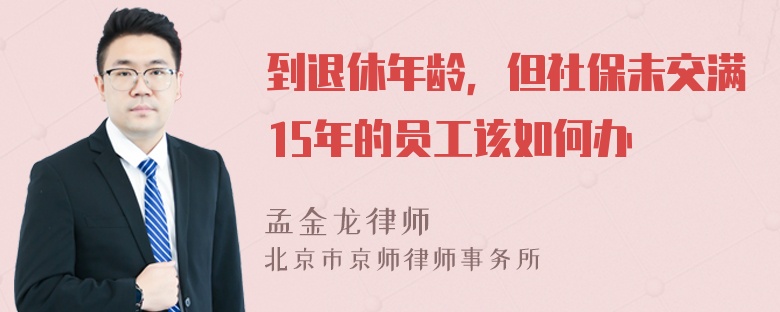 到退休年龄，但社保未交满15年的员工该如何办

孟金龙律师
北京市京师律师事务所